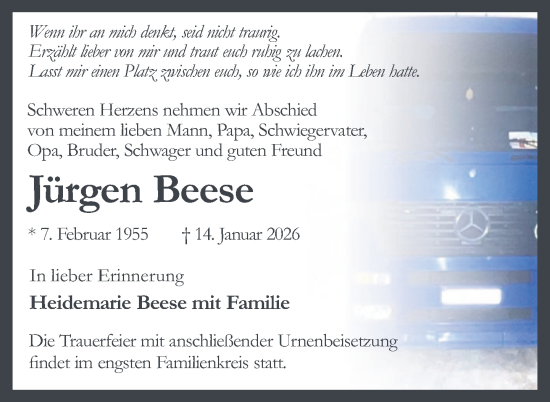 Wenn ihr an mich denkt, seid nicht traurig.
Erzählt lieber von mir und traut euch ruhig zu lachen.
Lasst mir einen Platz zwischen euch, so wie ich ihn im Leben hatte.

Schweren Herzens nehmen wir Abschied von meinem lieben Mann, Papa, Schwiegervater, Opa, Bruder, Schwager und guten Freund

Jürgen Beese

* 7. Februar 1955 † 14. Januar 2026

In lieber Erinnerung

Heidemarie Beese mit Familie

Die Trauerfeier mit anschließender Urnenbeisetzung findet im engsten Familienkreis statt.